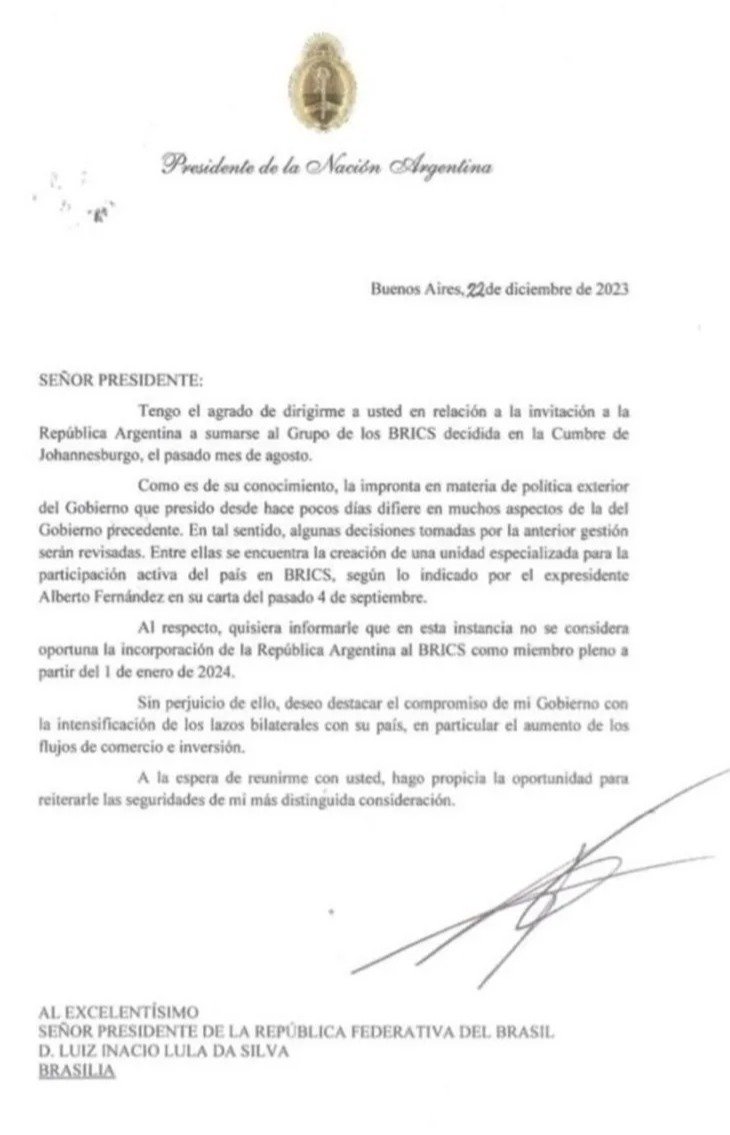 Presidente de la Nación Argentina

Buenos Aires, 22 de diciembre de 2023

SEÑOR PRESIDENTE:

Tengo el agrado de dirigirme a usted en relación a la invitación a la República Argentina a sumarse al Grupo de los BRICS decidida en la Cumbre de Johannesburgo, el pasado mes de agosto.

Como es de su conocimiento, la impronta en materia de política exterior del Gobierno que presido desde hace pocos días difiere en muchos aspectos de la del Gobierno precedente. En tal sentido, algunas decisiones tomadas por la anterior gestión serán revisadas. Entre ellas se encuentra la creación de una unidad especializada para la participación activa del país en BRICS, según lo indicado por el expresidente Alberto Fernández en su carta del pasado 4 de septiembre.

Al respecto, quisiera informarle que en esta instancia no se considera oportuna la incorporación de la República Argentina al BRICS como miembro pleno a partir del 1 de enero de 2024.

Sin perjuicio de ello, deseo destacar el compromiso de mi Gobierno con la intensificación de los lazos bilaterales con su país, en particular el aumento de los flujos de comercio e inversión.

A la espera de reunirme con usted, hago propicia la oportunidad para reiterarle las seguridades de mi más distinguida consideración.

AL EXCELENTÍSIMO
SEÑOR PRESIDENTE DE LA REPÚBLICA FEDERATIVA DEL BRASIL
D. LUIZ INACIO LULA DA SILVA
BRASILIA